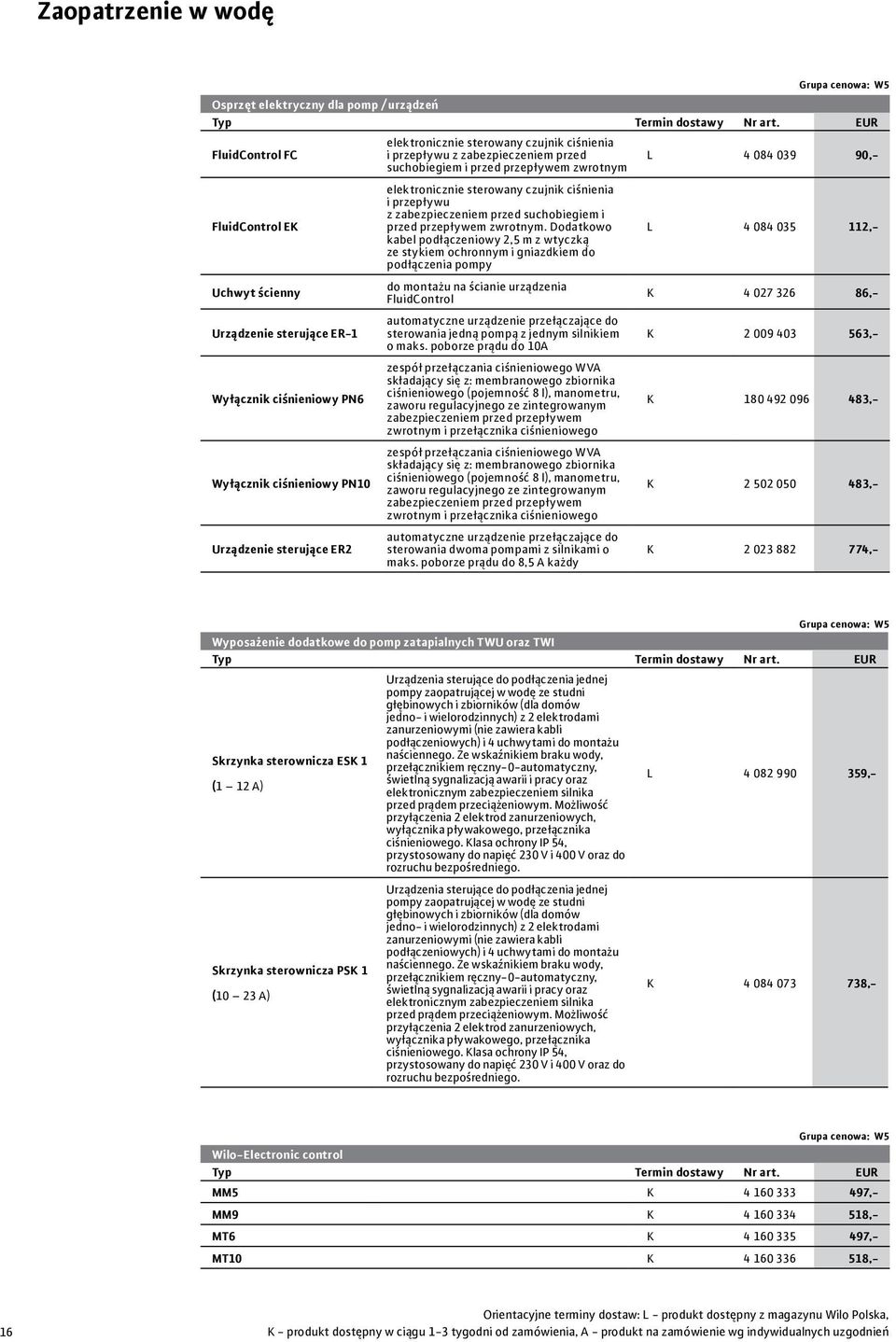 Zaopatrzenie w wodę

Grupa cenowa: W5

Osprzęt elektryczny dla pomp / urządzeń

| Typ | | Termin dostawy | Nr art. | EUR |
|---|---|---|---|---|
| FluidControl FC | elektronicznie sterowany czujnik ciśnienia i przepływu z zabezpieczeniem przed suchobiegiem i przed przepływem zwrotnym | L | 4 084 039 | 90,– |
| FluidControl EK | elektronicznie sterowany czujnik ciśnienia i przepływu z zabezpieczeniem przed suchobiegiem i przed przepływem zwrotnym. Dodatkowo kabel podłączeniowy 2,5 m z wtyczką ze stykiem ochronnym i gniazdkiem do podłączenia pompy | L | 4 084 035 | 112,– |
| Uchwyt ścienny | do montażu na ścianie urządzenia FluidControl | K | 4 027 326 | 86,– |
| Urządzenie sterujące ER-1 | automatyczne urządzenie przełączające do sterowania jedną pompą z jednym silnikiem o maks. poborze prądu do 10A | K | 2 009 403 | 563,– |
| Wyłącznik ciśnieniowy PN6 | zespół przełączania ciśnieniowego WVA składający się z: membranowego zbiornika ciśnieniowego (pojemność 8 l), manometru, zaworu regulacyjnego ze zintegrowanym zabezpieczeniem przed przepływem zwrotnym i przełącznika ciśnieniowego | K | 180 492 096 | 483,– |
| Wyłącznik ciśnieniowy PN10 | zespół przełączania ciśnieniowego WVA składający się z: membranowego zbiornika ciśnieniowego (pojemność 8 l), manometru, zaworu regulacyjnego ze zintegrowanym zabezpieczeniem przed przepływem zwrotnym i przełącznika ciśnieniowego | K | 2 502 050 | 483,– |
| Urządzenie sterujące ER2 | automatyczne urządzenie przełączające do sterowania dwoma pompami z silnikami o maks. poborze prądu do 8,5 A każdy | K | 2 023 882 | 774,– |

Grupa cenowa: W5

Wyposażenie dodatkowe do pomp zatapialnych TWU oraz TWI

| Typ | | Termin dostawy | Nr art. | EUR |
|---|---|---|---|---|
| Skrzynka sterownicza ESK 1 (1 — 12 A) | Urządzenia sterujące do podłączenia jednej pompy zaopatrującej w wodę ze studni głębinowych i zbiorników (dla domów jedno- i wielorodzinnych) z 2 elektrodami zanurzeniowymi (nie zawiera kabli podłączeniowych) i 4 uchwytami do montażu naściennego. Ze wskaźnikiem braku wody, przełącznikiem ręczny-0-automatyczny, świetlną sygnalizacją awarii i pracy oraz elektronicznym zabezpieczeniem silnika przed prądem przeciążeniowym. Możliwość przyłączenia 2 elektrod zanurzeniowych, wyłącznika pływakowego, przełącznika ciśnieniowego. Klasa ochrony IP 54, przystosowany do napięć 230 V i 400 V oraz do rozruchu bezpośredniego. | L | 4 082 990 | 359,– |
| Skrzynka sterownicza PSK 1 (10 — 23 A) | Urządzenia sterujące do podłączenia jednej pompy zaopatrującej w wodę ze studni głębinowych i zbiorników (dla domów jedno- i wielorodzinnych) z 2 elektrodami zanurzeniowymi (nie zawiera kabli podłączeniowych) i 4 uchwytami do montażu naściennego. Ze wskaźnikiem braku wody, przełącznikiem ręczny-0-automatyczny, świetlną sygnalizacją awarii i pracy oraz elektronicznym zabezpieczeniem silnika przed prądem przeciążeniowym. Możliwość przyłączenia 2 elektrod zanurzeniowych, wyłącznika pływakowego, przełącznika ciśnieniowego. Klasa ochrony IP 54, przystosowany do napięć 230 V i 400 V oraz do rozruchu bezpośredniego. | K | 4 084 073 | 738,– |

Grupa cenowa: W5

Wilo-Electronic control

| Typ | Termin dostawy | Nr art. | EUR |
|---|---|---|---|
| MM5 | K | 4 160 333 | 497,– |
| MM9 | K | 4 160 334 | 518,– |
| MT6 | K | 4 160 335 | 497,– |
| MT10 | K | 4 160 336 | 518,– |

16

Orientacyjne terminy dostaw: L - produkt dostępny z magazynu Wilo Polska, K - produkt dostępny w ciągu 1-3 tygodni od zamówienia, A - produkt na zamówienie wg indywidualnych uzgodnień